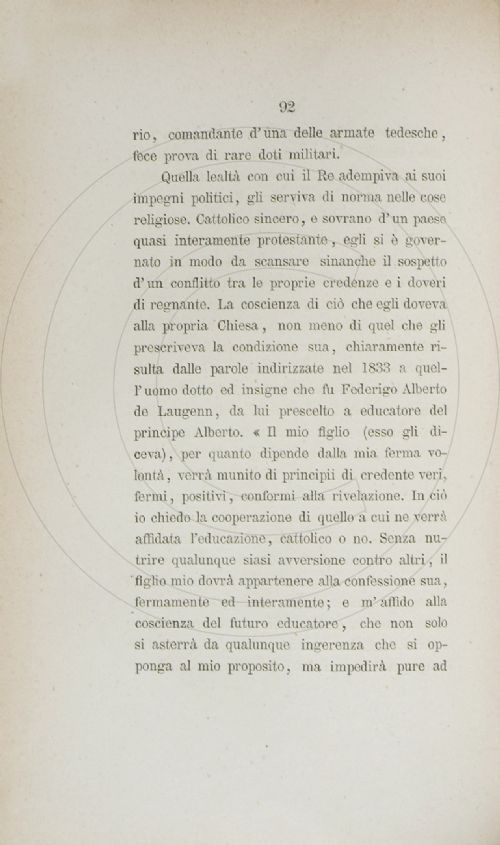 92

rio, comandante d'una delle armate tedesche, fece prova di rare doti militari.

Quella lealtà con cui il Re adempiva ai suoi impegni politici, gli serviva di norma nelle cose religiose. Cattolico sincero, e sovrano d'un paese quasi interamente protestante, egli si è governato in modo da scansare sinanche il sospetto d'un conflitto tra le proprie credenze e i doveri di regnante. La coscienza di ciò che egli doveva alla propria Chiesa, non meno di quel che gli prescriveva la condizione sua, chiaramente risulta dalle parole indirizzate nel 1833 a quell'uomo dotto ed insigne che fu Federigo Alberto de Laugenn, da lui prescelto a educatore del principe Alberto. « Il mio figlio (esso gli diceva), per quanto dipende dalla mia ferma volontà, verrà munito di principii di credente veri, fermi, positivi, conformi alla rivelazione. In ciò io chiedo la cooperazione di quello a cui ne verrà affidata l'educazione, cattolico o no. Senza nutrire qualunque siasi avversione contro altri, il figlio mio dovrà appartenere alla confessione sua, fermamente ed interamente; e m'affido alla coscienza del futuro educatore, che non solo si asterrà da qualunque ingerenza che si opponga al mio proposito, ma impedirà pure ad